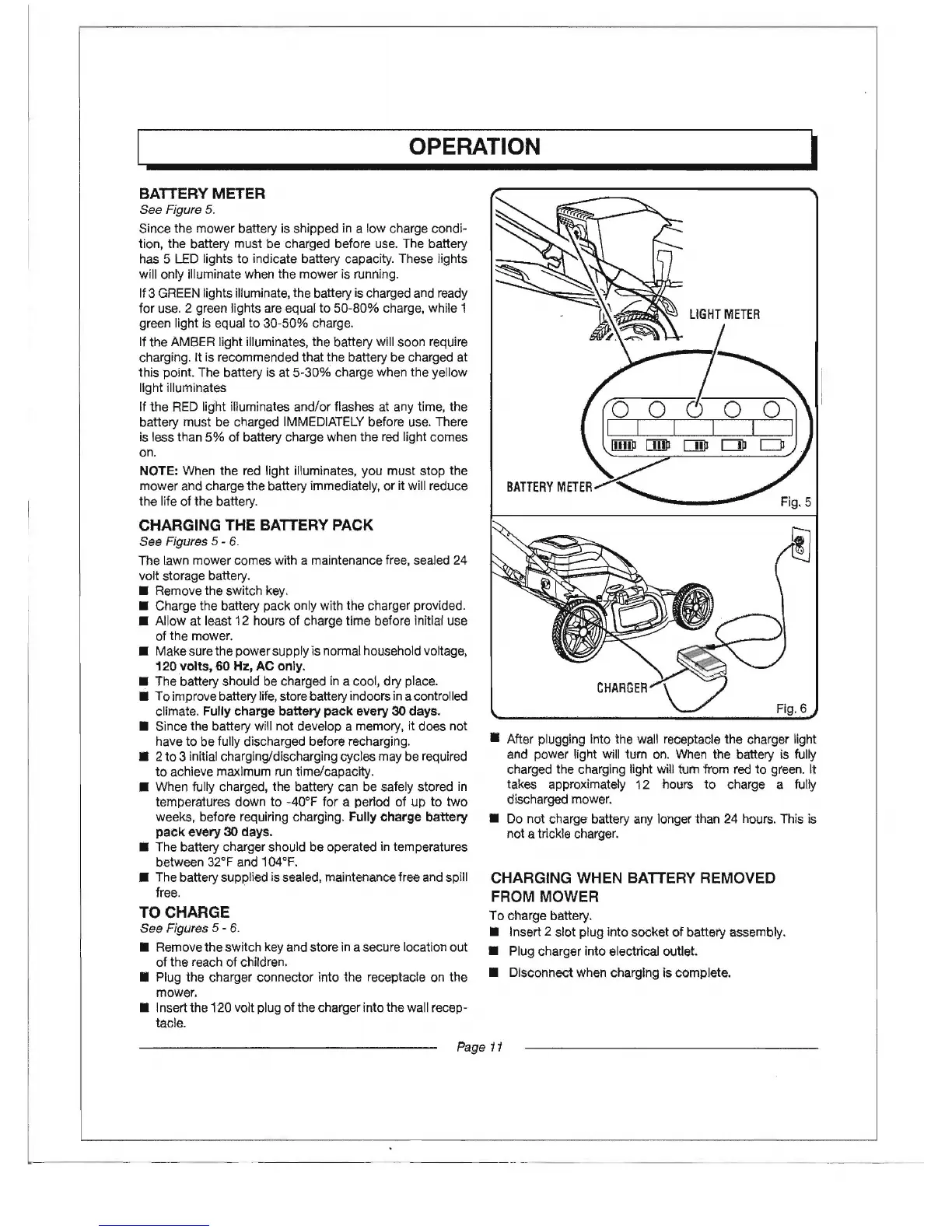 OPERATION

BATTERY METER
See Figure 5.

Since the mower battery is shipped in a low charge condition, the battery must be charged before use. The battery has 5 LED lights to indicate battery capacity. These lights will only illuminate when the mower is running.

If 3 GREEN lights illuminate, the battery is charged and ready for use. 2 green lights are equal to 50-80% charge, while 1 green light is equal to 30-50% charge.

If the AMBER light illuminates, the battery will soon require charging. It is recommended that the battery be charged at this point. The battery is at 5-30% charge when the yellow light illuminates

If the RED light illuminates and/or flashes at any time, the battery must be charged IMMEDIATELY before use. There is less than 5% of battery charge when the red light comes on.

NOTE: When the red light illuminates, you must stop the mower and charge the battery immediately, or it will reduce the life of the battery.

CHARGING THE BATTERY PACK
See Figures 5 - 6.

The lawn mower comes with a maintenance free, sealed 24 volt storage battery.
■ Remove the switch key.
■ Charge the battery pack only with the charger provided.
■ Allow at least 12 hours of charge time before initial use of the mower.
■ Make sure the power supply is normal household voltage, 120 volts, 60 Hz, AC only.
■ The battery should be charged in a cool, dry place.
■ To improve battery life, store battery indoors in a controlled climate. Fully charge battery pack every 30 days.
■ Since the battery will not develop a memory, it does not have to be fully discharged before recharging.
■ 2 to 3 initial charging/discharging cycles may be required to achieve maximum run time/capacity.
■ When fully charged, the battery can be safely stored in temperatures down to -40°F for a period of up to two weeks, before requiring charging. Fully charge battery pack every 30 days.
■ The battery charger should be operated in temperatures between 32°F and 104°F.
■ The battery supplied is sealed, maintenance free and spill free.

TO CHARGE
See Figures 5 - 6.

■ Remove the switch key and store in a secure location out of the reach of children.
■ Plug the charger connector into the receptacle on the mower.
■ Insert the 120 volt plug of the charger into the wall receptacle.

LIGHT METER
BATTERY METER
Fig. 5

CHARGER
Fig. 6

■ After plugging into the wall receptacle the charger light and power light will turn on. When the battery is fully charged the charging light will turn from red to green. It takes approximately 12 hours to charge a fully discharged mower.
■ Do not charge battery any longer than 24 hours. This is not a trickle charger.

CHARGING WHEN BATTERY REMOVED FROM MOWER
To charge battery.
■ Insert 2 slot plug into socket of battery assembly.
■ Plug charger into electrical outlet.
■ Disconnect when charging is complete.

Page 11